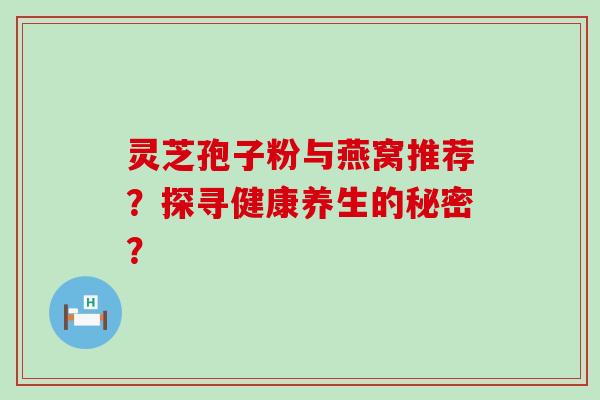 灵芝孢子粉与燕窝推荐？探寻健康养生的秘密？

H